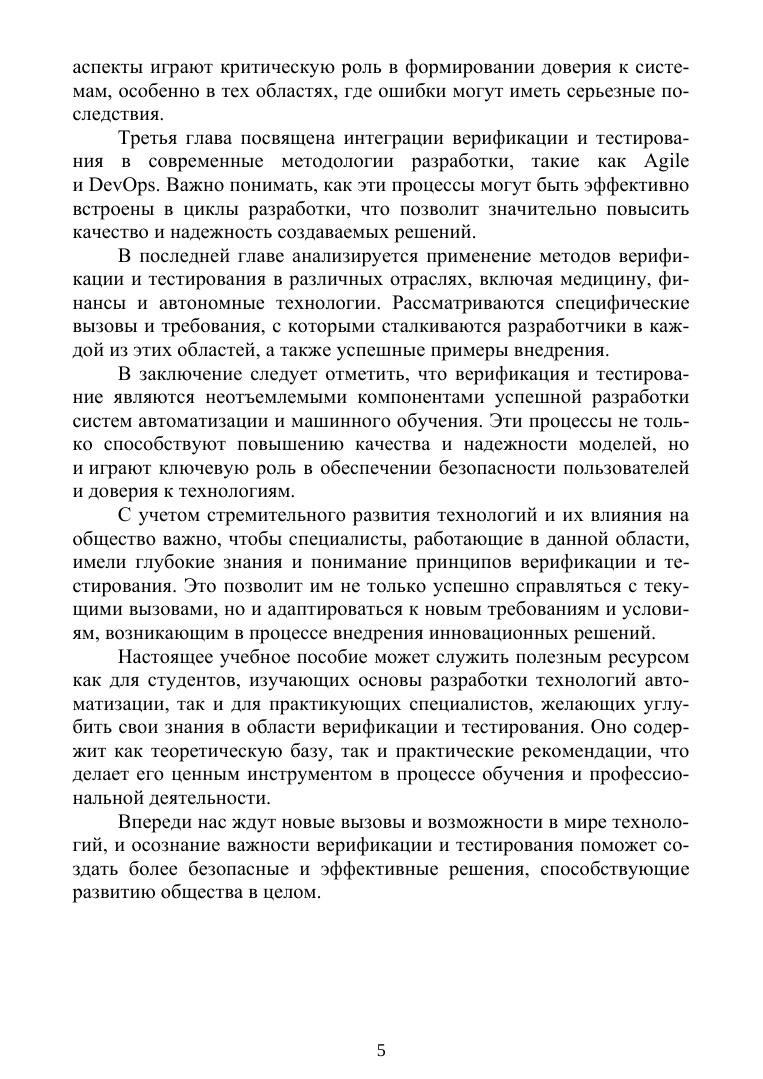 аспекты играют критическую роль в формировании доверия к системам, особенно в тех областях, где ошибки могут иметь серьезные последствия.

Третья глава посвящена интеграции верификации и тестирования в современные методологии разработки, такие как Agile и DevOps. Важно понимать, как эти процессы могут быть эффективно встроены в циклы разработки, что позволит значительно повысить качество и надежность создаваемых решений.

В последней главе анализируется применение методов верификации и тестирования в различных отраслях, включая медицину, финансы и автономные технологии. Рассматриваются специфические вызовы и требования, с которыми сталкиваются разработчики в каждой из этих областей, а также успешные примеры внедрения.

В заключение следует отметить, что верификация и тестирование являются неотъемлемыми компонентами успешной разработки систем автоматизации и машинного обучения. Эти процессы не только способствуют повышению качества и надежности моделей, но и играют ключевую роль в обеспечении безопасности пользователей и доверия к технологиям.

С учетом стремительного развития технологий и их влияния на общество важно, чтобы специалисты, работающие в данной области, имели глубокие знания и понимание принципов верификации и тестирования. Это позволит им не только успешно справляться с текущими вызовами, но и адаптироваться к новым требованиям и условиям, возникающим в процессе внедрения инновационных решений.

Настоящее учебное пособие может служить полезным ресурсом как для студентов, изучающих основы разработки технологий автоматизации, так и для практикующих специалистов, желающих углубить свои знания в области верификации и тестирования. Оно содержит как теоретическую базу, так и практические рекомендации, что делает его ценным инструментом в процессе обучения и профессиональной деятельности.

Впереди нас ждут новые вызовы и возможности в мире технологий, и осознание важности верификации и тестирования поможет создать более безопасные и эффективные решения, способствующие развитию общества в целом.

5